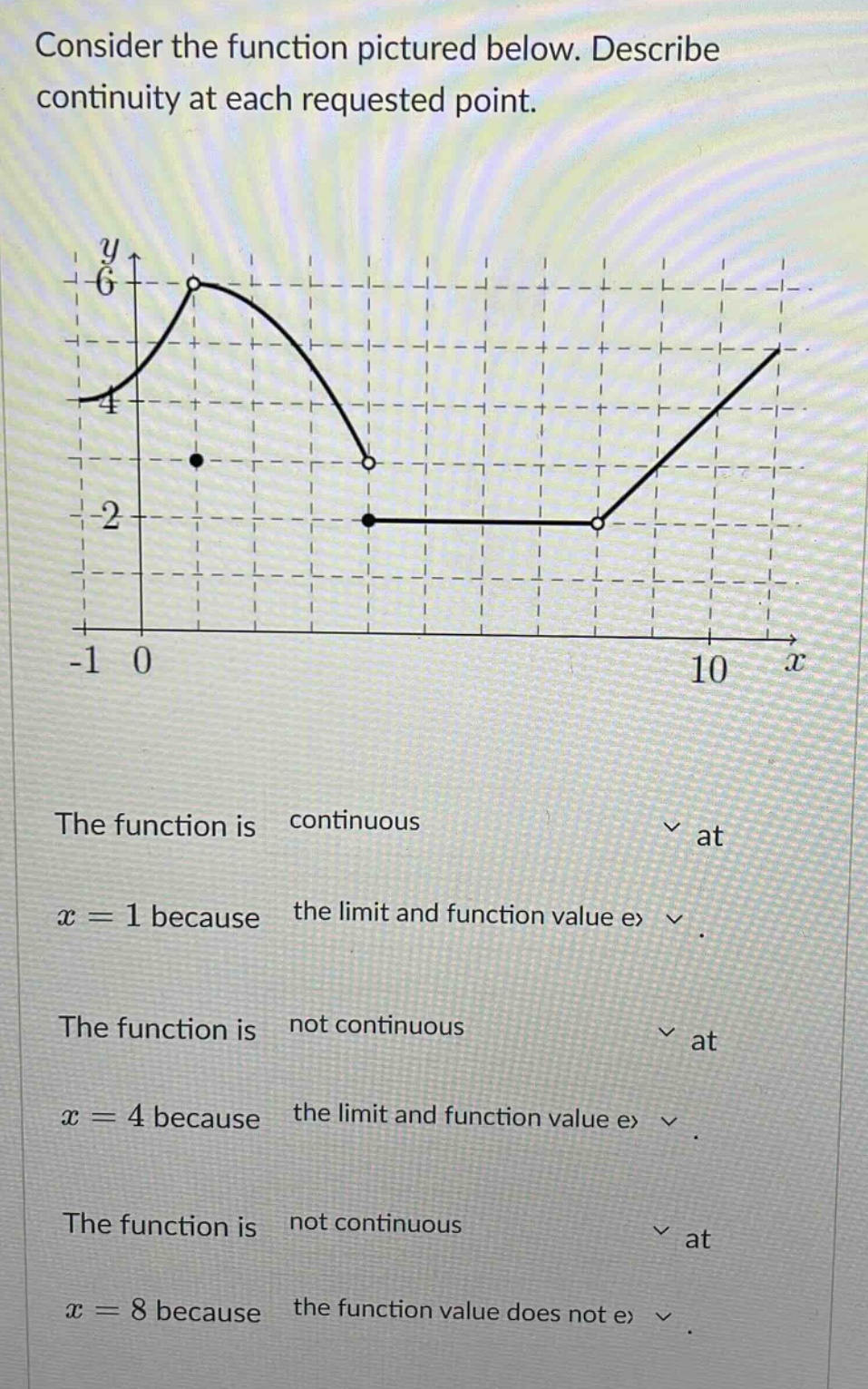 Consider the function pictured below. Describe continuity at each requested point.

$y$
6
4
2
-1
0
10
$x$

The function is continuous at

$x = 1$ because the limit and function value e› .

The function is not continuous at

$x = 4$ because the limit and function value e› .

The function is not continuous at

$x = 8$ because the function value does not e› .